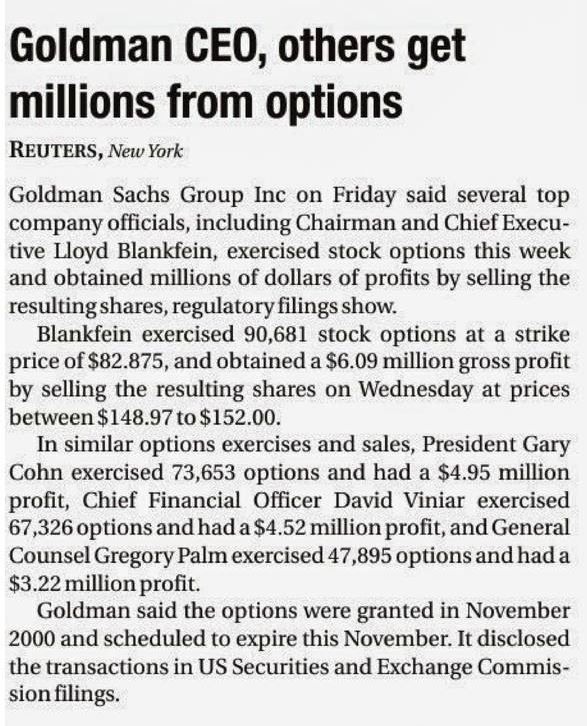 Goldman CEO, others get millions from options

REUTERS, New York

Goldman Sachs Group Inc on Friday said several top company officials, including Chairman and Chief Executive Lloyd Blankfein, exercised stock options this week and obtained millions of dollars of profits by selling the resulting shares, regulatory filings show.

Blankfein exercised 90,681 stock options at a strike price of \$82.875, and obtained a \$6.09 million gross profit by selling the resulting shares on Wednesday at prices between \$148.97 to \$152.00.

In similar options exercises and sales, President Gary Cohn exercised 73,653 options and had a \$4.95 million profit, Chief Financial Officer David Viniar exercised 67,326 options and had a \$4.52 million profit, and General Counsel Gregory Palm exercised 47,895 options and had a \$3.22 million profit.

Goldman said the options were granted in November 2000 and scheduled to expire this November. It disclosed the transactions in US Securities and Exchange Commission filings.